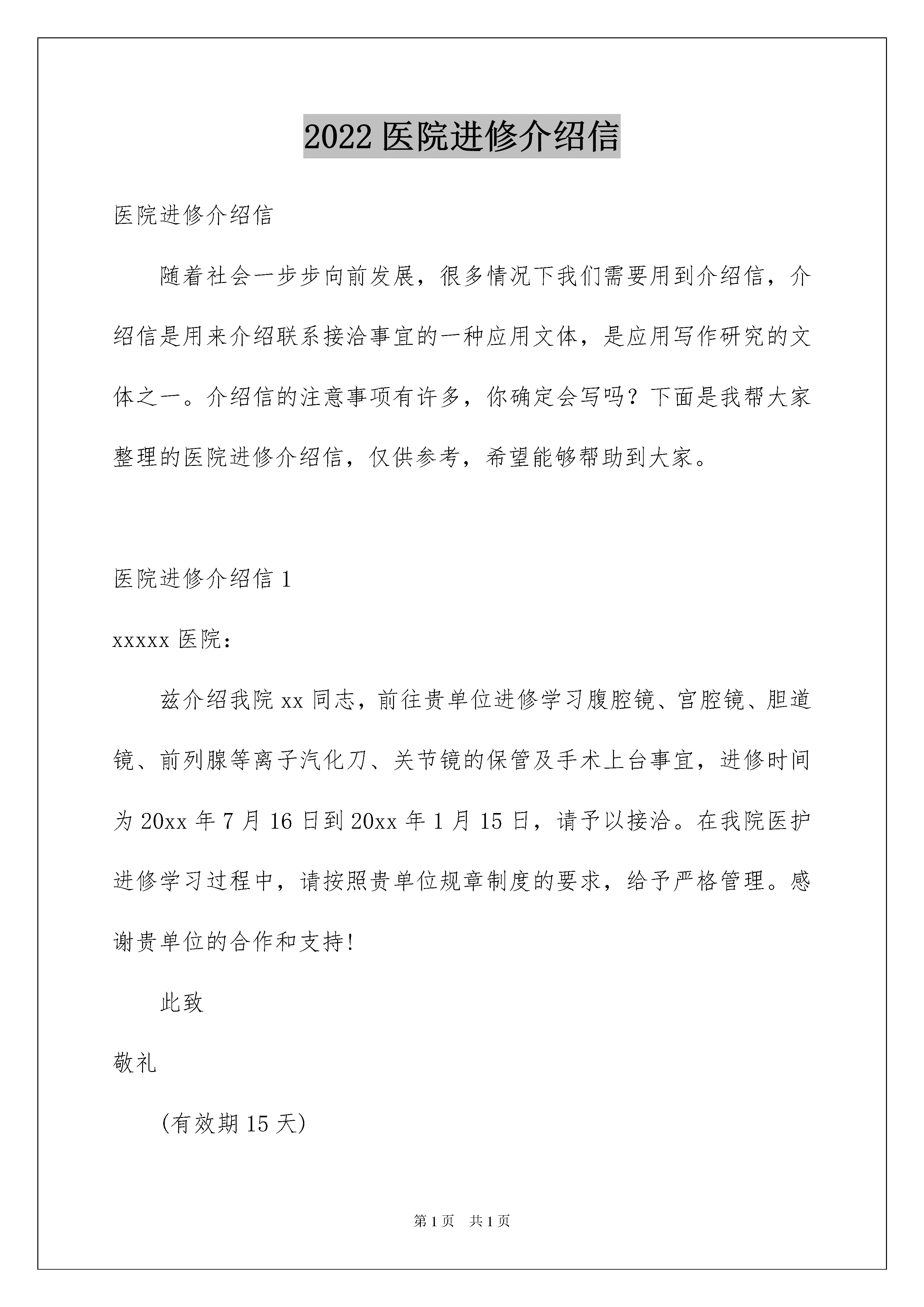 2022 医院进修介绍信

医院进修介绍信

随着社会一步步向前发展，很多情况下我们需要用到介绍信，介绍信是用来介绍联系接洽事宜的一种应用文体，是应用写作研究的文体之一。介绍信的注意事项有许多，你确定会写吗？下面是我帮大家整理的医院进修介绍信，仅供参考，希望能够帮助到大家。

医院进修介绍信 1

xxxxx 医院：

兹介绍我院 xx 同志，前往贵单位进修学习腹腔镜、宫腔镜、胆道镜、前列腺等离子汽化刀、关节镜的保管及手术上台事宜，进修时间为 20xx 年 7 月 16 日到 20xx 年 1 月 15 日，请予以接洽。在我院医护进修学习过程中，请按照贵单位规章制度的要求，给予严格管理。感谢贵单位的合作和支持!

此致

敬礼

(有效期 15 天)

第 1 页 共 1 页